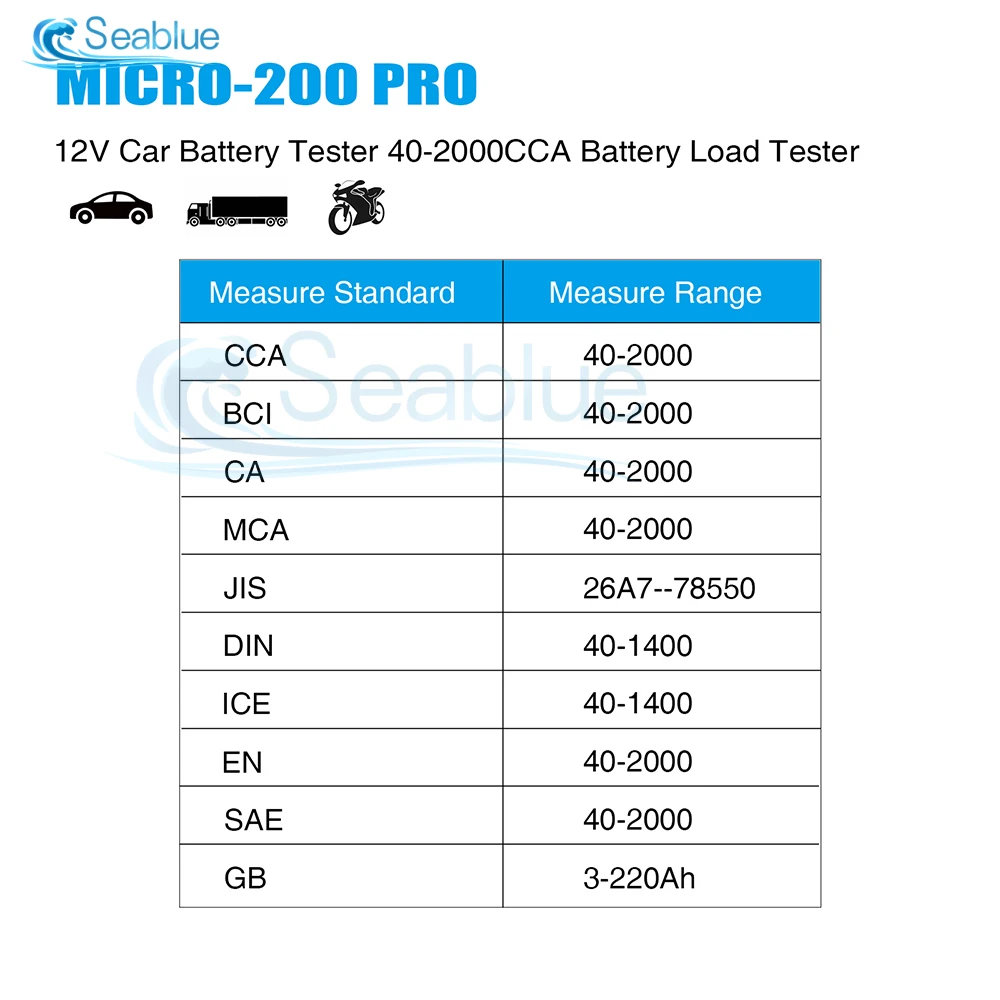 Seablue
MICRO-200 PRO

12V Car Battery Tester 40-2000CCA Battery Load Tester

| Measure Standard | Measure Range |
|---|---|
| CCA | 40-2000 |
| BCI | 40-2000 |
| CA | 40-2000 |
| MCA | 40-2000 |
| JIS | 26A7--78550 |
| DIN | 40-1400 |
| ICE | 40-1400 |
| EN | 40-2000 |
| SAE | 40-2000 |
| GB | 3-220Ah |

Seablue